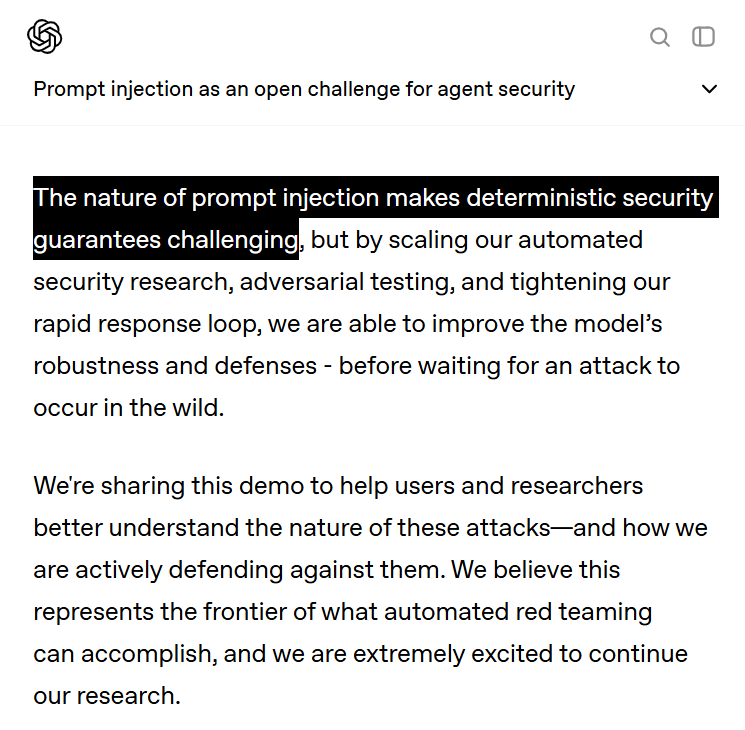 Prompt injection as an open challenge for agent security

The nature of prompt injection makes deterministic security guarantees challenging, but by scaling our automated security research, adversarial testing, and tightening our rapid response loop, we are able to improve the model's robustness and defenses - before waiting for an attack to occur in the wild.

We're sharing this demo to help users and researchers better understand the nature of these attacks—and how we are actively defending against them. We believe this represents the frontier of what automated red teaming can accomplish, and we are extremely excited to continue our research.